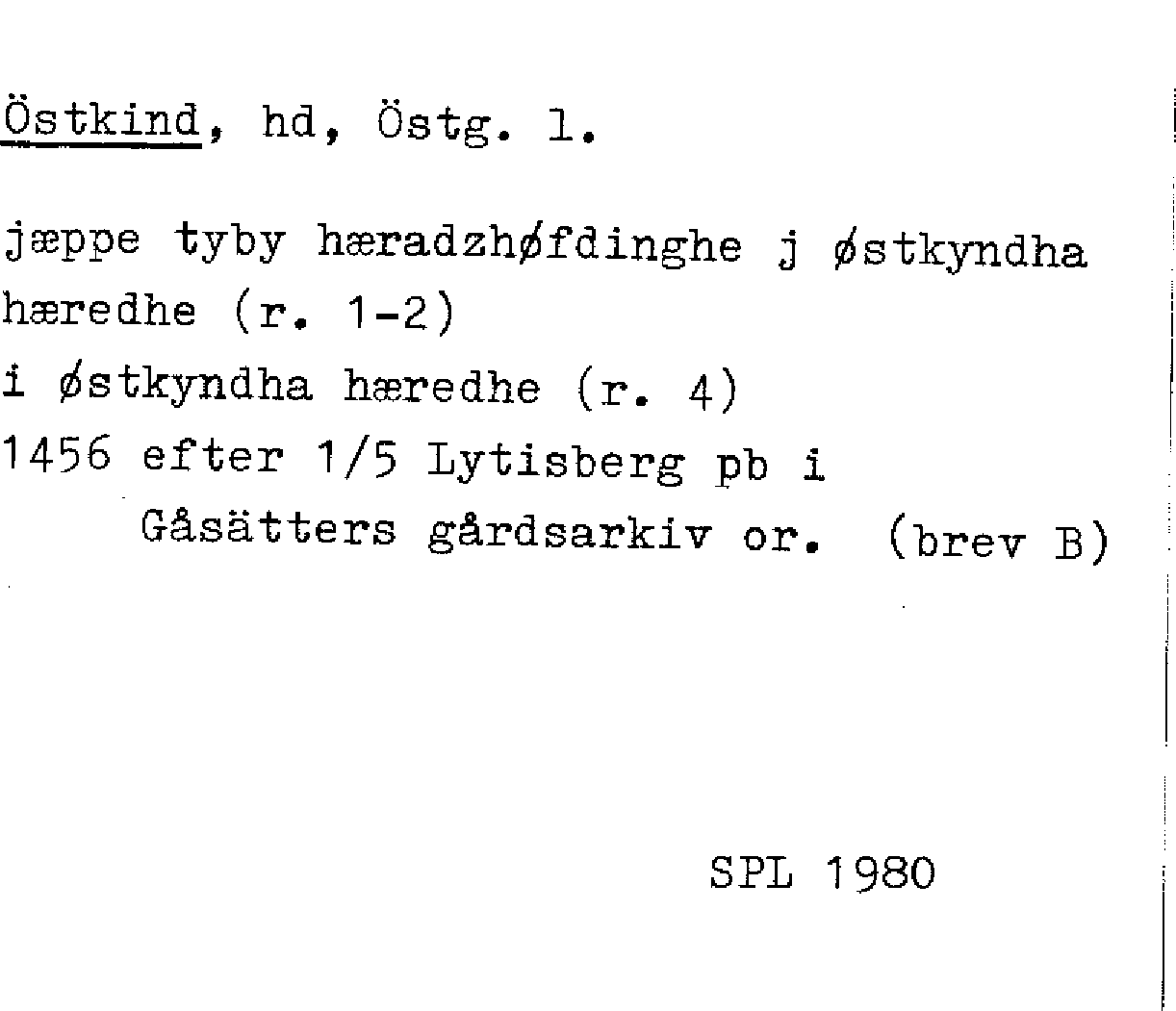 Östkind, hd, Östg. l.

jæppe tyby hæradzhøfdinghe j østkyndha hæredhe (r. 1-2)
i østkyndha hæredhe (r. 4)
1456 efter 1/5 Lytisberg pb i
Gåsätters gårdsarkiv or. (brev B)

SPL 1980